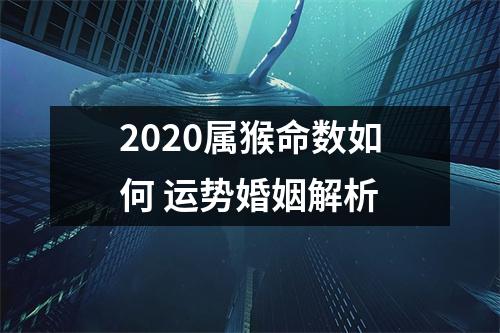 2020属猴命数如何 运势婚姻解析